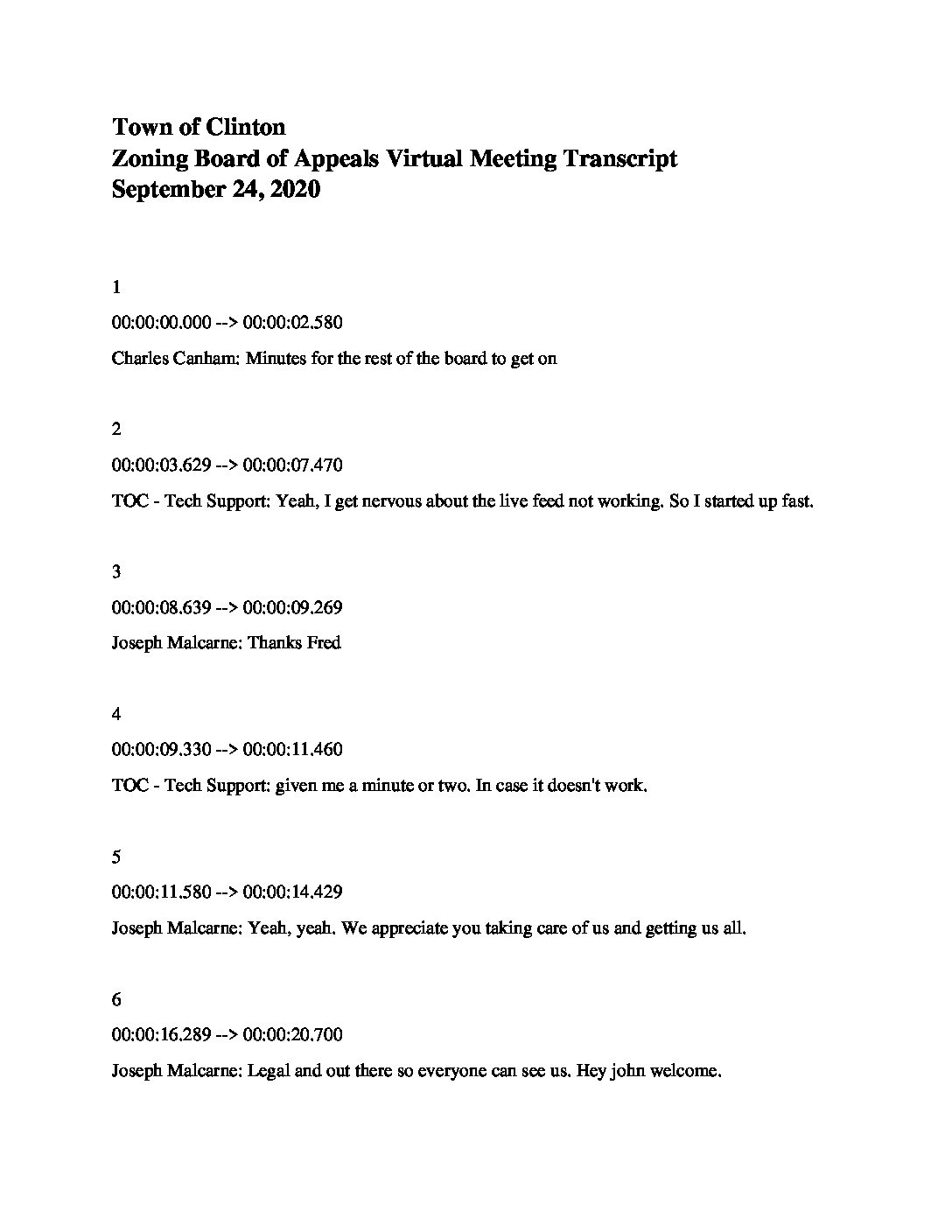 Town of Clinton
Zoning Board of Appeals Virtual Meeting Transcript
September 24, 2020

1

00:00:00.000 --> 00:00:02.580

Charles Canham: Minutes for the rest of the board to get on

2

00:00:03.629 --> 00:00:07.470

TOC - Tech Support: Yeah, I get nervous about the live feed not working. So I started up fast.

3

00:00:08.639 --> 00:00:09.269

Joseph Malcarne: Thanks Fred

4

00:00:09.330 --> 00:00:11.460

TOC - Tech Support: given me a minute or two. In case it doesn't work.

5

00:00:11.580 --> 00:00:14.429

Joseph Malcarne: Yeah, yeah. We appreciate you taking care of us and getting us all.

6

00:00:16.289 --> 00:00:20.700

Joseph Malcarne: Legal and out there so everyone can see us. Hey john welcome.